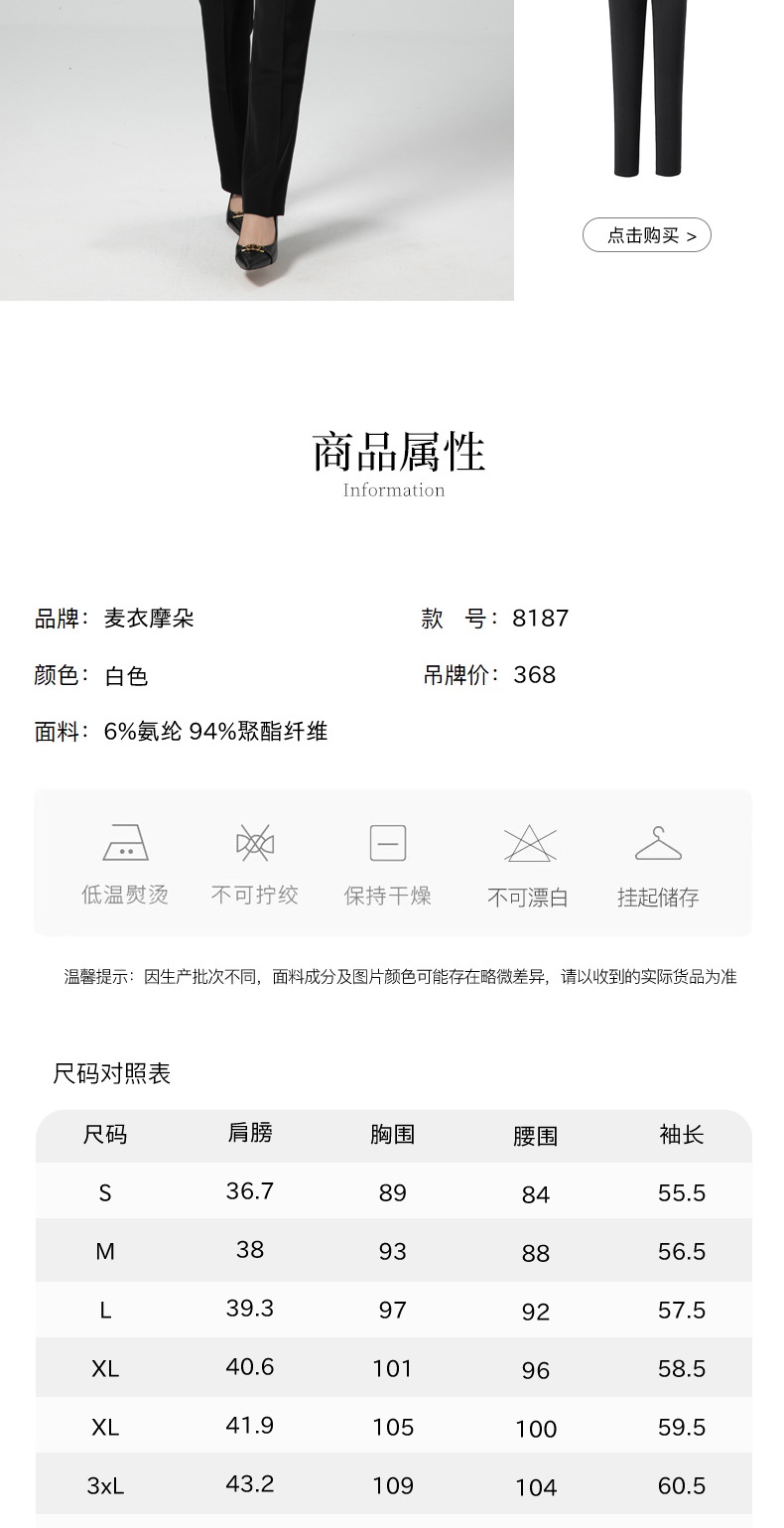 点击购买 >

商品属性
Information

品牌：麦衣摩朵

款　号：8187

颜色：白色

吊牌价：368

面料：6%氨纶 94%聚酯纤维

低温熨烫　不可拧绞　保持干燥　不可漂白　挂起储存

温馨提示：因生产批次不同，面料成分及图片颜色可能存在略微差异，请以收到的实际货品为准

尺码对照表

| 尺码 | 肩膀 | 胸围 | 腰围 | 袖长 |
|---|---|---|---|---|
| S | 36.7 | 89 | 84 | 55.5 |
| M | 38 | 93 | 88 | 56.5 |
| L | 39.3 | 97 | 92 | 57.5 |
| XL | 40.6 | 101 | 96 | 58.5 |
| XL | 41.9 | 105 | 100 | 59.5 |
| 3xL | 43.2 | 109 | 104 | 60.5 |